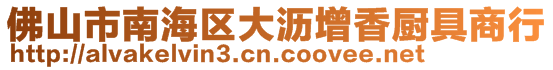 佛山市南海区大沥增香厨具商行
http://alvakelvin3.cn.coovee.net